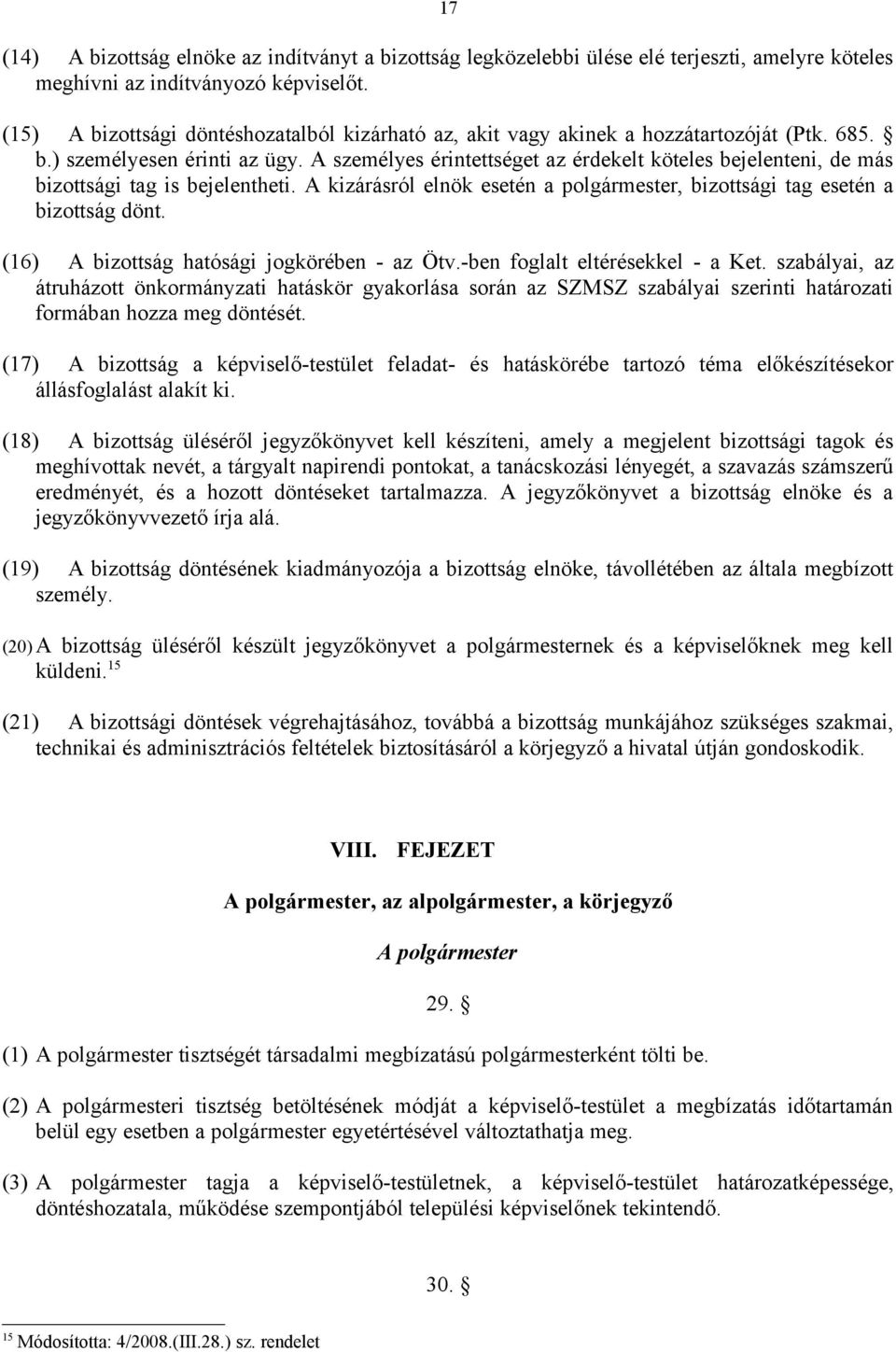 17

(14) A bizottság elnöke az indítványt a bizottság legközelebbi ülése elé terjeszti, amelyre köteles meghívni az indítványozó képviselőt.

(15) A bizottsági döntéshozatalból kizárható az, akit vagy akinek a hozzátartozóját (Ptk. 685. § b.) személyesen érinti az ügy. A személyes érintettséget az érdekelt köteles bejelenteni, de más bizottsági tag is bejelentheti. A kizárásról elnök esetén a polgármester, bizottsági tag esetén a bizottság dönt.

(16) A bizottság hatósági jogkörében - az Ötv.-ben foglalt eltérésekkel - a Ket. szabályai, az átruházott önkormányzati hatáskör gyakorlása során az SZMSZ szabályai szerinti határozati formában hozza meg döntését.

(17) A bizottság a képviselő-testület feladat- és hatáskörébe tartozó téma előkészítésekor állásfoglalást alakít ki.

(18) A bizottság üléséről jegyzőkönyvet kell készíteni, amely a megjelent bizottsági tagok és meghívottak nevét, a tárgyalt napirendi pontokat, a tanácskozási lényegét, a szavazás számszerű eredményét, és a hozott döntéseket tartalmazza. A jegyzőkönyvet a bizottság elnöke és a jegyzőkönyvvezető írja alá.

(19) A bizottság döntésének kiadmányozója a bizottság elnöke, távollétében az általa megbízott személy.

(20) A bizottság üléséről készült jegyzőkönyvet a polgármesternek és a képviselőknek meg kell küldeni.$^{15}$

(21) A bizottsági döntések végrehajtásához, továbbá a bizottság munkájához szükséges szakmai, technikai és adminisztrációs feltételek biztosításáról a körjegyző a hivatal útján gondoskodik.

VIII. FEJEZET

A polgármester, az alpolgármester, a körjegyző

A polgármester

29. §

(1) A polgármester tisztségét társadalmi megbízatású polgármesterként tölti be.

(2) A polgármesteri tisztség betöltésének módját a képviselő-testület a megbízatás időtartamán belül egy esetben a polgármester egyetértésével változtathatja meg.

(3) A polgármester tagja a képviselő-testületnek, a képviselő-testület határozatképessége, döntéshozatala, működése szempontjából települési képviselőnek tekintendő.

30. §

$^{15}$ Módosította: 4/2008.(III.28.) sz. rendelet